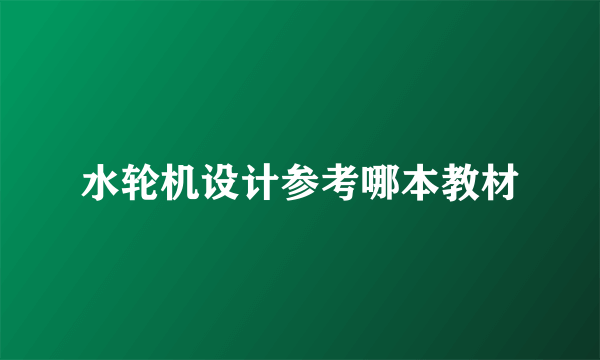 水轮机设计参考哪本教材